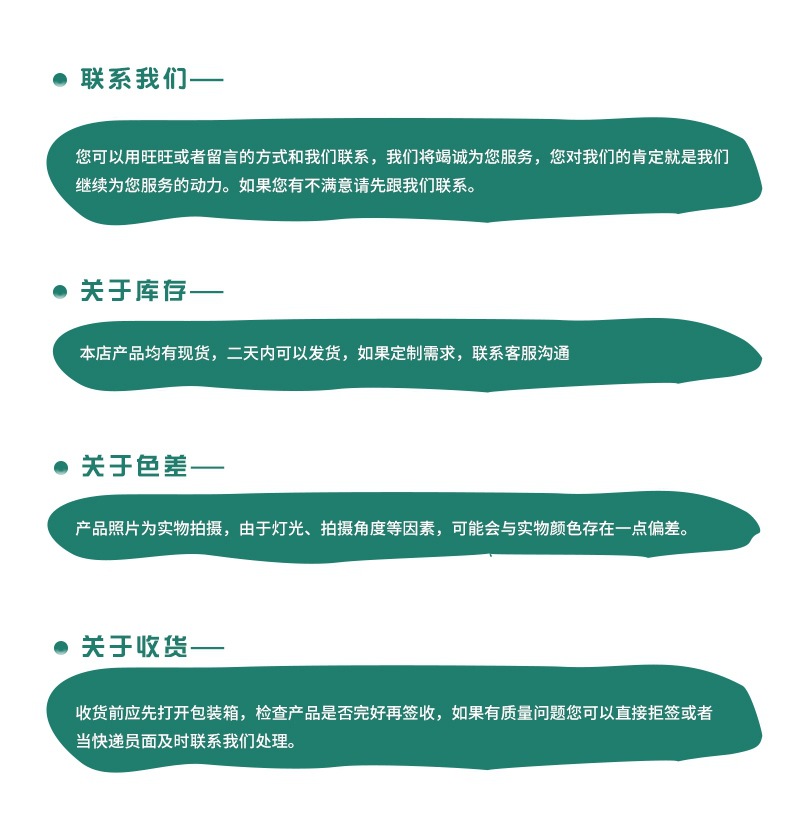 • 联系我们—

您可以用旺旺或者留言的方式和我们联系，我们将竭诚为您服务，您对我们的肯定就是我们继续为您服务的动力。如果您有不满意请先跟我们联系。

• 关于库存—

本店产品均有现货，二天内可以发货，如果定制需求，联系客服沟通

• 关于色差—

产品照片为实物拍摄，由于灯光、拍摄角度等因素，可能会与实物颜色存在一点偏差。

• 关于收货—

收货前应先打开包装箱，检查产品是否完好再签收，如果有质量问题您可以直接拒签或者当快递员面及时联系我们处理。